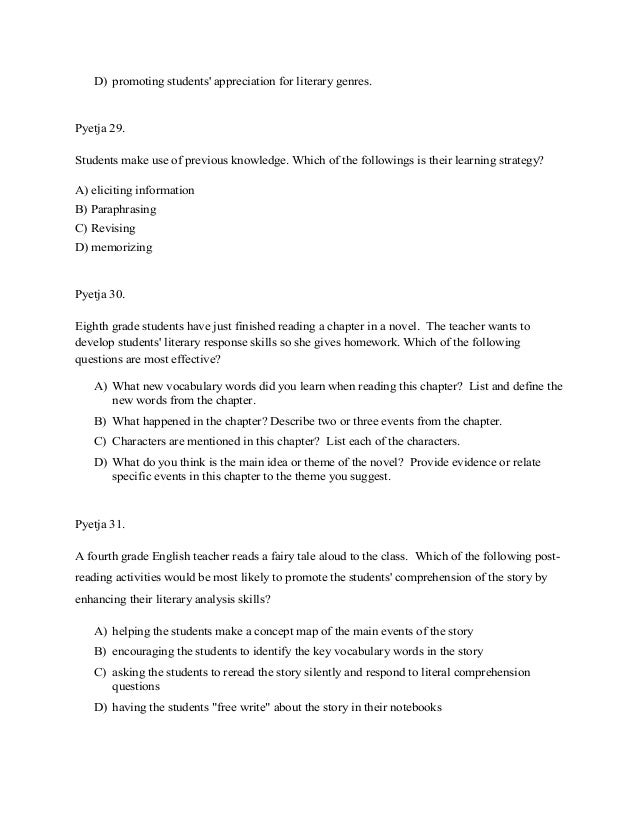 D) promoting students' appreciation for literary genres.

Pyetja 29.

Students make use of previous knowledge. Which of the followings is their learning strategy?

A) eliciting information
B) Paraphrasing
C) Revising
D) memorizing

Pyetja 30.

Eighth grade students have just finished reading a chapter in a novel. The teacher wants to develop students' literary response skills so she gives homework. Which of the following questions are most effective?

A) What new vocabulary words did you learn when reading this chapter? List and define the new words from the chapter.
B) What happened in the chapter? Describe two or three events from the chapter.
C) Characters are mentioned in this chapter? List each of the characters.
D) What do you think is the main idea or theme of the novel? Provide evidence or relate specific events in this chapter to the theme you suggest.

Pyetja 31.

A fourth grade English teacher reads a fairy tale aloud to the class. Which of the following post-reading activities would be most likely to promote the students' comprehension of the story by enhancing their literary analysis skills?

A) helping the students make a concept map of the main events of the story
B) encouraging the students to identify the key vocabulary words in the story
C) asking the students to reread the story silently and respond to literal comprehension questions
D) having the students "free write" about the story in their notebooks